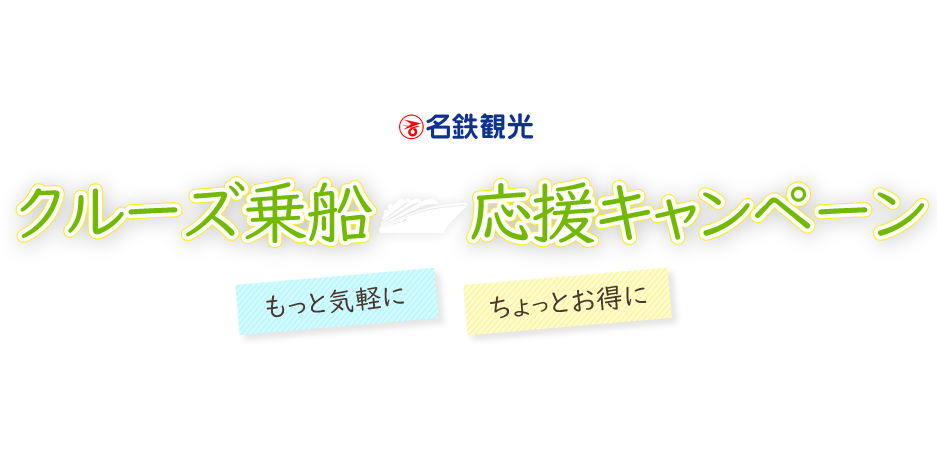 名鉄観光

クルーズ乗船 応援キャンペーン

もっと気軽に

ちょっとお得に